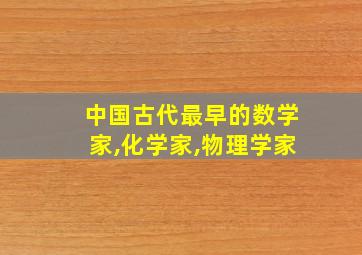 中国古代最早的数学家,化学家,物理学家